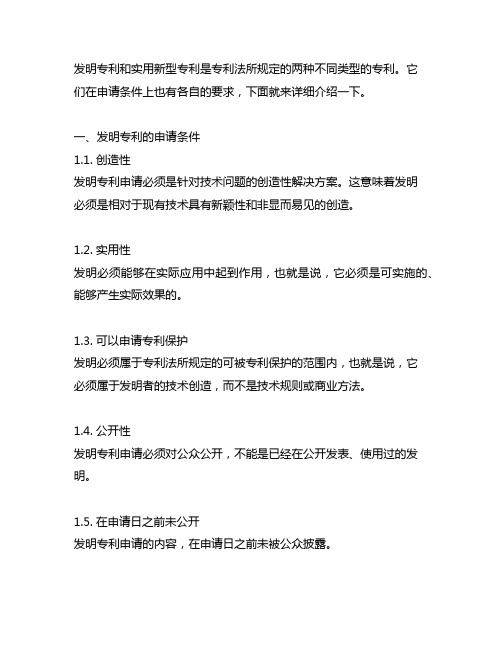 发明专利和实用新型专利是专利法所规定的两种不同类型的专利。它们在申请条件上也有各自的要求，下面就来详细介绍一下。

一、发明专利的申请条件
1.1. 创造性
发明专利申请必须是针对技术问题的创造性解决方案。这意味着发明必须是相对于现有技术具有新颖性和非显而易见的创造。

1.2. 实用性
发明必须能够在实际应用中起到作用，也就是说，它必须是可实施的、能够产生实际效果的。

1.3. 可以申请专利保护
发明必须属于专利法所规定的可被专利保护的范围内，也就是说，它必须属于发明者的技术创造，而不是技术规则或商业方法。

1.4. 公开性
发明专利申请必须对公众公开，不能是已经在公开发表、使用过的发明。

1.5. 在申请日之前未公开
发明专利申请的内容，在申请日之前未被公众披露。